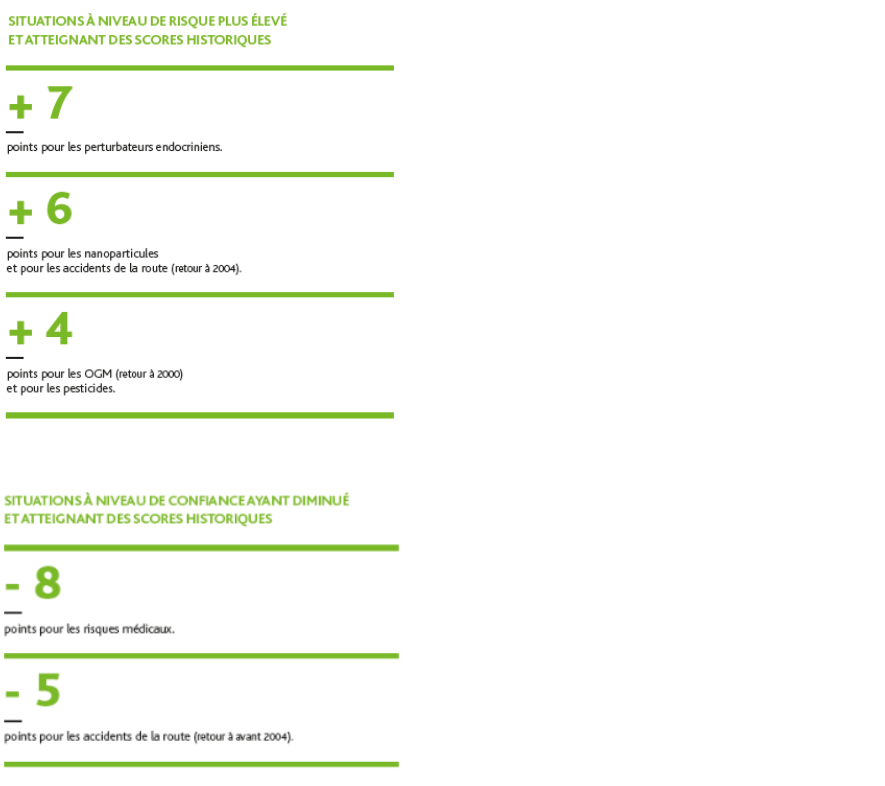 SITUATIONS À NIVEAU DE RISQUE PLUS ÉLEVÉ
ET ATTEIGNANT DES SCORES HISTORIQUES

+ 7

points pour les perturbateurs endocriniens.

+ 6

points pour les nanoparticules
et pour les accidents de la route (retour à 2004).

+ 4

points pour les OGM (retour à 2000)
et pour les pesticides.

SITUATIONS À NIVEAU DE CONFIANCE AYANT DIMINUÉ
ET ATTEIGNANT DES SCORES HISTORIQUES

- 8

points pour les risques médicaux.

- 5

points pour les accidents de la route (retour à avant 2004).